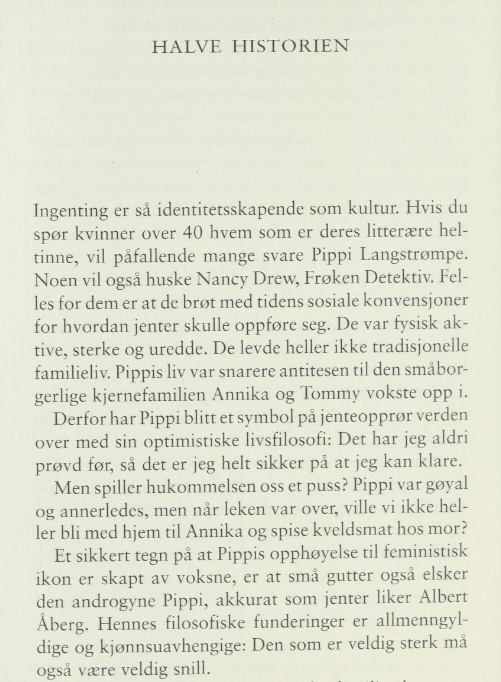 HALVE HISTORIEN

Ingenting er så identitetsskapende som kultur. Hvis du spør kvinner over 40 hvem som er deres litterære heltinne, vil påfallende mange svare Pippi Langstrømpe. Noen vil også huske Nancy Drew, Frøken Detektiv. Felles for dem er at de brøt med tidens sosiale konvensjoner for hvordan jenter skulle oppføre seg. De var fysisk aktive, sterke og uredde. De levde heller ikke tradisjonelle familieliv. Pippis liv var snarere antitesen til den småborgerlige kjernefamilien Annika og Tommy vokste opp i.

Derfor har Pippi blitt et symbol på jenteopprør verden over med sin optimistiske livsfilosofi: Det har jeg aldri prøvd før, så det er jeg helt sikker på at jeg kan klare.

Men spiller hukommelsen oss et puss? Pippi var gøyal og annerledes, men når leken var over, ville vi ikke heller bli med hjem til Annika og spise kveldsmat hos mor?

Et sikkert tegn på at Pippis opphøyelse til feministisk ikon er skapt av voksne, er at små gutter også elsker den androgyne Pippi, akkurat som jenter liker Albert Åberg. Hennes filosofiske funderinger er allmenngyldige og kjønnsuavhengige: Den som er veldig sterk må også være veldig snill.